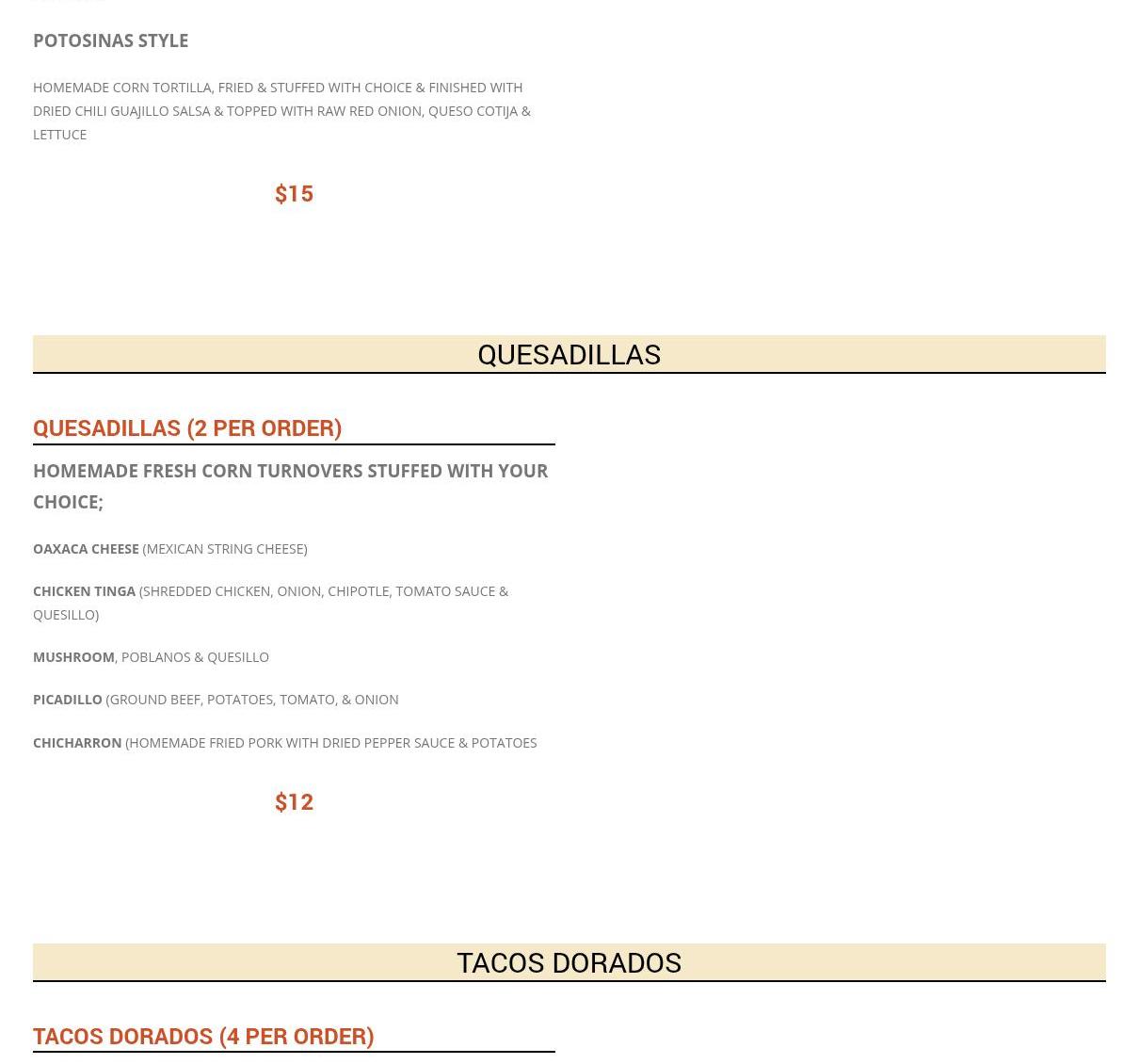 POTOSINAS STYLE

HOMEMADE CORN TORTILLA, FRIED & STUFFED WITH CHOICE & FINISHED WITH DRIED CHILI GUAJILLO SALSA & TOPPED WITH RAW RED ONION, QUESO COTIJA & LETTUCE

$15

QUESADILLAS

QUESADILLAS (2 PER ORDER)

HOMEMADE FRESH CORN TURNOVERS STUFFED WITH YOUR CHOICE;

OAXACA CHEESE (MEXICAN STRING CHEESE)

CHICKEN TINGA (SHREDDED CHICKEN, ONION, CHIPOTLE, TOMATO SAUCE & QUESILLO)

MUSHROOM, POBLANOS & QUESILLO

PICADILLO (GROUND BEEF, POTATOES, TOMATO, & ONION

CHICHARRON (HOMEMADE FRIED PORK WITH DRIED PEPPER SAUCE & POTATOES

$12

TACOS DORADOS

TACOS DORADOS (4 PER ORDER)